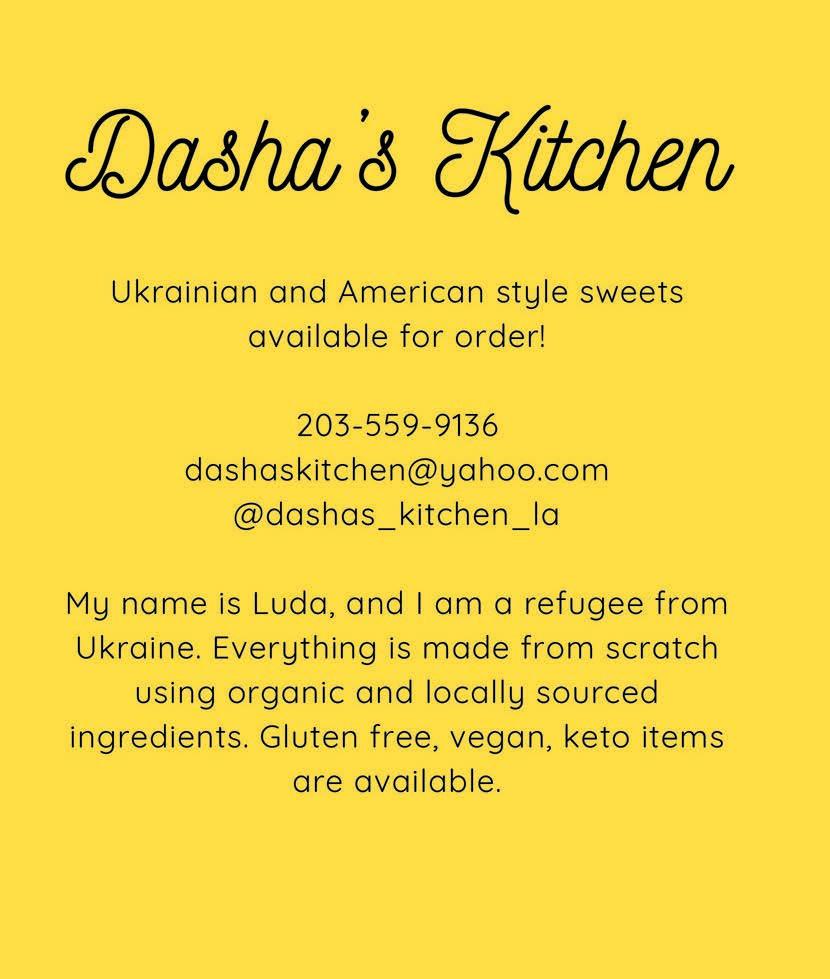 Dasha's Kitchen

Ukrainian and American style sweets available for order!

203-559-9136
dashaskitchen@yahoo.com
@dashas_kitchen_la

My name is Luda, and I am a refugee from Ukraine. Everything is made from scratch using organic and locally sourced ingredients. Gluten free, vegan, keto items are available.